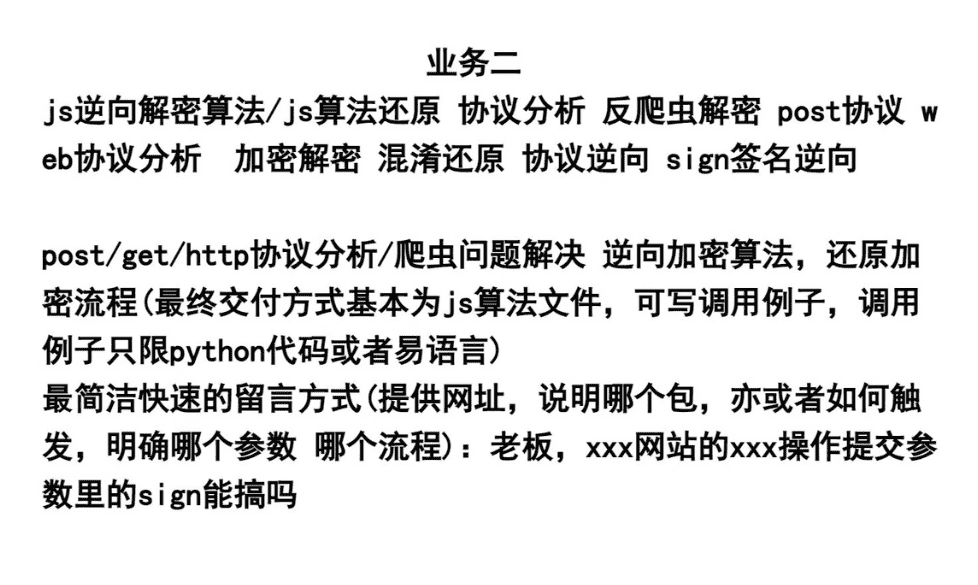 业务二

js逆向解密算法/js算法还原 协议分析 反爬虫解密 post协议 web协议分析 加密解密 混淆还原 协议逆向 sign签名逆向

post/get/http协议分析/爬虫问题解决 逆向加密算法，还原加密流程(最终交付方式基本为js算法文件，可写调用例子，调用例子只限python代码或者易语言)
最简洁快速的留言方式(提供网址，说明哪个包，亦或者如何触发，明确哪个参数 哪个流程)：老板，xxx网站的xxx操作提交参数里的sign能搞吗